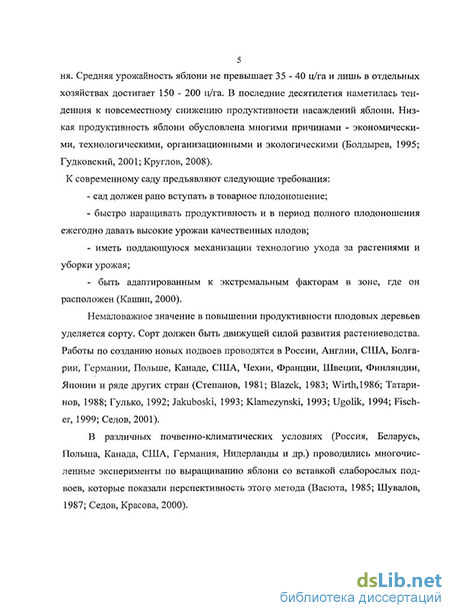 5

ня. Средняя урожайность яблони не превышает 35 - 40 ц/га и лишь в отдельных хозяйствах достигает 150 - 200 ц/га. В последние десятилетия наметилась тенденция к повсеместному снижению продуктивности насаждений яблони. Низкая продуктивность яблони обусловлена многими причинами - экономическими, технологическими, организационными и экологическими (Болдырев, 1995; Гудковский, 2001; Круглов, 2008).

К современному саду предъявляют следующие требования:

- сад должен рано вступать в товарное плодоношение;

- быстро наращивать продуктивность и в период полного плодоношения ежегодно давать высокие урожаи качественных плодов;

- иметь поддающуюся механизации технологию ухода за растениями и уборки урожая;

- быть адаптированным к экстремальным факторам в зоне, где он расположен (Кашин, 2000).

Немаловажное значение в повышении продуктивности плодовых деревьев уделяется сорту. Сорт должен быть движущей силой развития растениеводства. Работы по созданию новых подвоев проводятся в России, Англии, США, Болгарии, Германии, Польше, Канаде, США, Чехии, Франции, Швеции, Финляндии, Японии и ряде других стран (Степанов, 1981; Blazek, 1983; Wirth,1986; Татаринов, 1988; Гулько, 1992; Jakuboski, 1993; Klamezynski, 1993; Ugolik, 1994; Fischer, 1999; Седов, 2001).

В различных почвенно-климатических условиях (Россия, Беларусь, Польша, Канада, США, Германия, Нидерланды и др.) проводились многочисленные эксперименты по выращиванию яблони со вставкой слаборослых подвоев, которые показали перспективность этого метода (Васюта, 1985; Шувалов, 1987; Седов, Красова, 2000).

dsLib.net
библиотека диссертаций